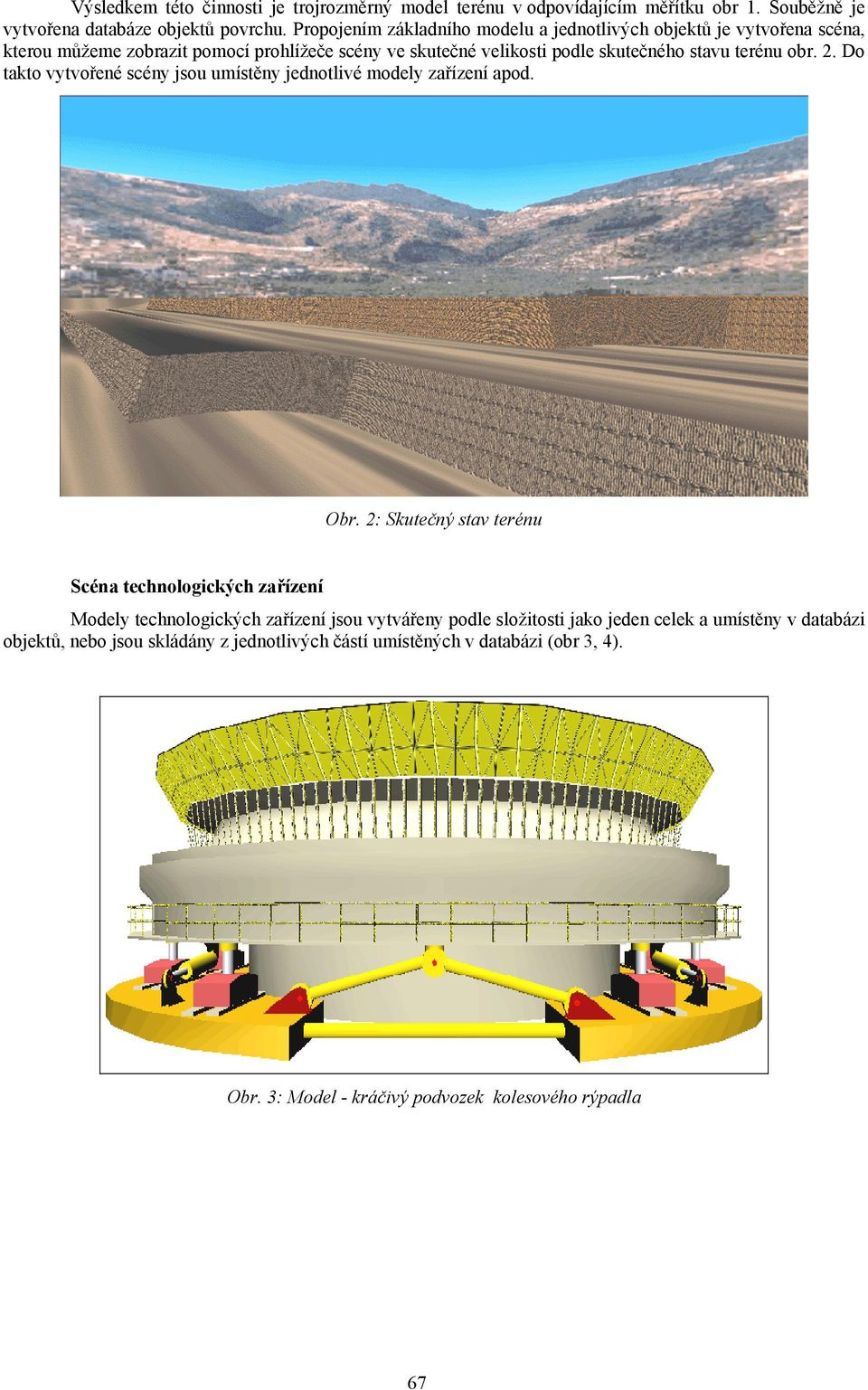 Výsledkem této činnosti je trojrozměrný model terénu v odpovídajícím měřítku obr 1. Souběžně je vytvořena databáze objektů povrchu. Propojením základního modelu a jednotlivých objektů je vytvořena scéna, kterou můžeme zobrazit pomocí prohlížeče scény ve skutečné velikosti podle skutečného stavu terénu obr. 2. Do takto vytvořené scény jsou umístěny jednotlivé modely zařízení apod.

Obr. 2: Skutečný stav terénu

Scéna technologických zařízení

Modely technologických zařízení jsou vytvářeny podle složitosti jako jeden celek a umístěny v databázi objektů, nebo jsou skládány z jednotlivých částí umístěných v databázi (obr 3, 4).

Obr. 3: Model - kráčivý podvozek kolesového rýpadla

67